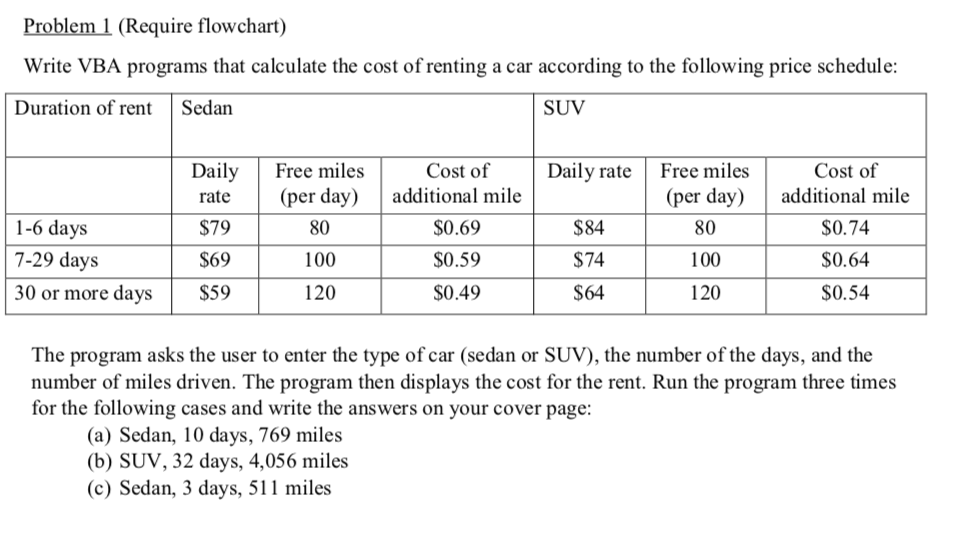 Problem 1 (Require flowchart)

Write VBA programs that calculate the cost of renting a car according to the following price schedule:

| Duration of rent | Sedan | | | SUV | | |
|---|---|---|---|---|---|---|
| | Daily rate | Free miles (per day) | Cost of additional mile | Daily rate | Free miles (per day) | Cost of additional mile |
| 1-6 days | \$79 | 80 | \$0.69 | \$84 | 80 | \$0.74 |
| 7-29 days | \$69 | 100 | \$0.59 | \$74 | 100 | \$0.64 |
| 30 or more days | \$59 | 120 | \$0.49 | \$64 | 120 | \$0.54 |

The program asks the user to enter the type of car (sedan or SUV), the number of the days, and the number of miles driven. The program then displays the cost for the rent. Run the program three times for the following cases and write the answers on your cover page:
(a) Sedan, 10 days, 769 miles
(b) SUV, 32 days, 4,056 miles
(c) Sedan, 3 days, 511 miles